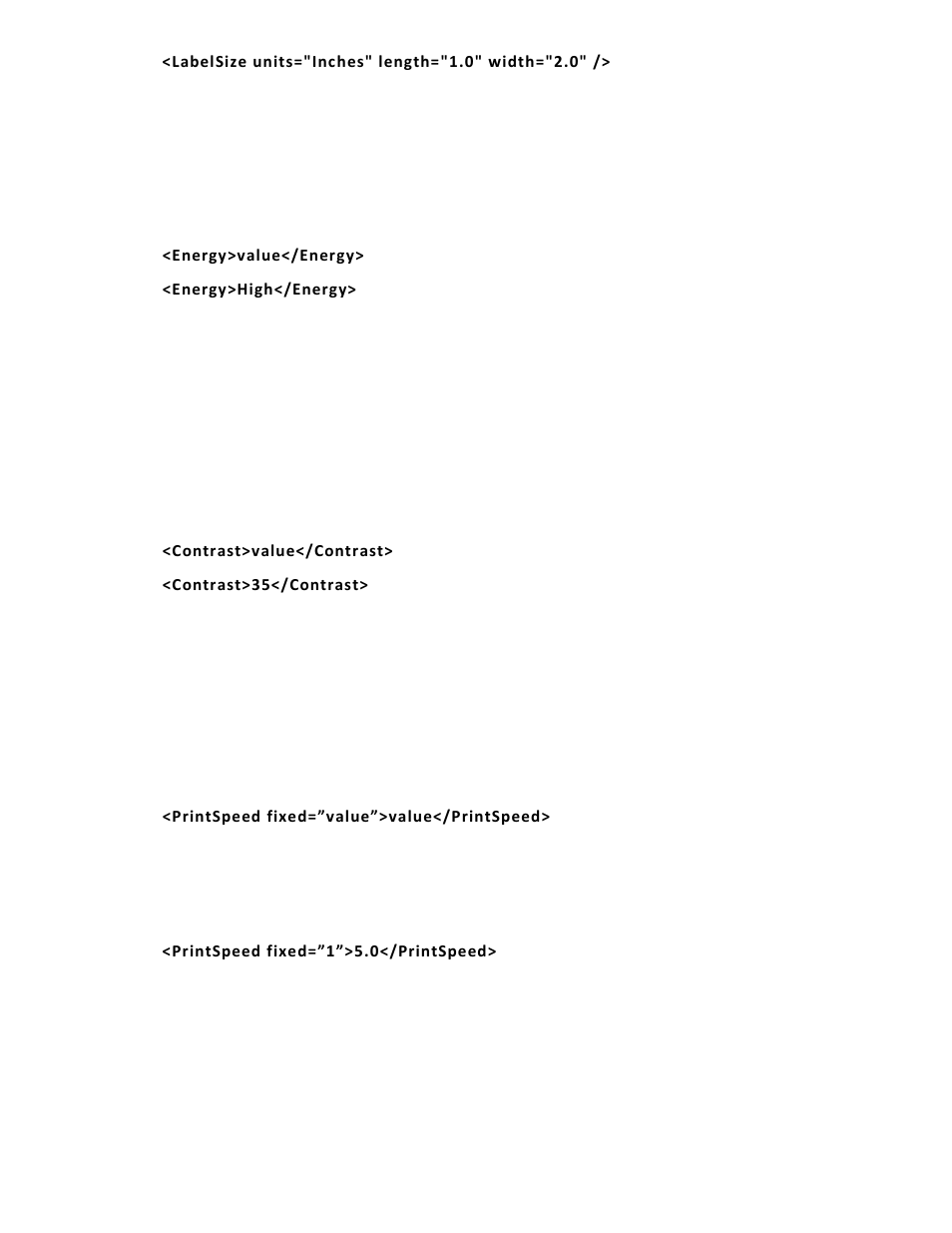 <LabelSize units="Inches" length="1.0" width="2.0" />

<Energy>value</Energy>
<Energy>High</Energy>

<Contrast>value</Contrast>
<Contrast>35</Contrast>

<PrintSpeed fixed=”value”>value</PrintSpeed>

<PrintSpeed fixed=”1”>5.0</PrintSpeed>